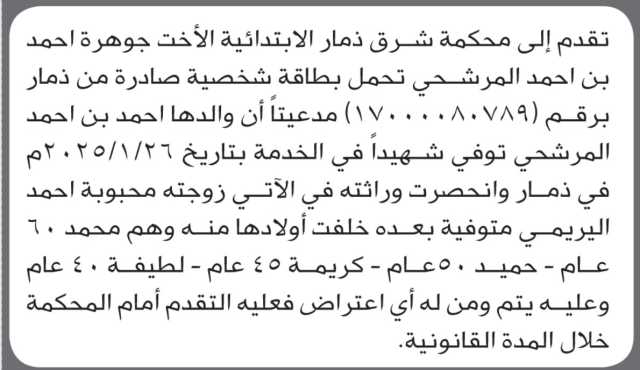 تقدم إلى محكمة شرق ذمار الابتدائية الأخت جوهرة احمد بن احمد المرشحي تحمل بطاقة شخصية صادرة من ذمار برقم (١٧٠٠٠٠٨٠٧٨٩) مدعيتاً أن والدها احمد بن احمد المرشحي توفي شهيداً في الخدمة بتاريخ ٢٠٢٥/١/٢٦م في ذمار وانحصرت وراثته في الآتي زوجته محبوبة احمد اليريمي متوفية بعده خلفت أولادها منه وهم محمد ٦٠ عام - حميد ٥٠عام - كريمة ٤٥ عام - لطيفة ٤٠ عام وعليه يتم ومن له أي اعتراض فعليه التقدم أمام المحكمة خلال المدة القانونية.